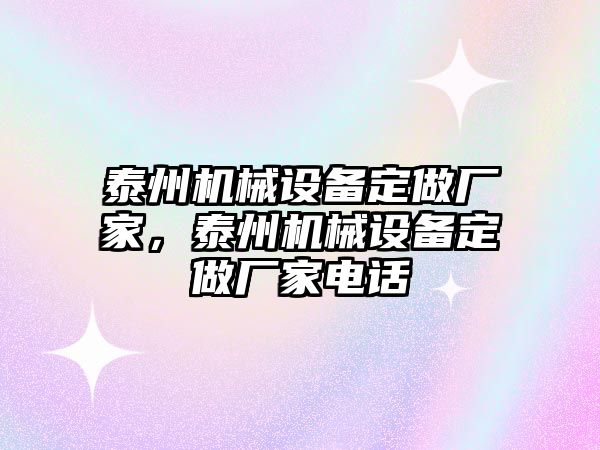 泰州机械设备定做厂家，泰州机械设备定做厂家电话